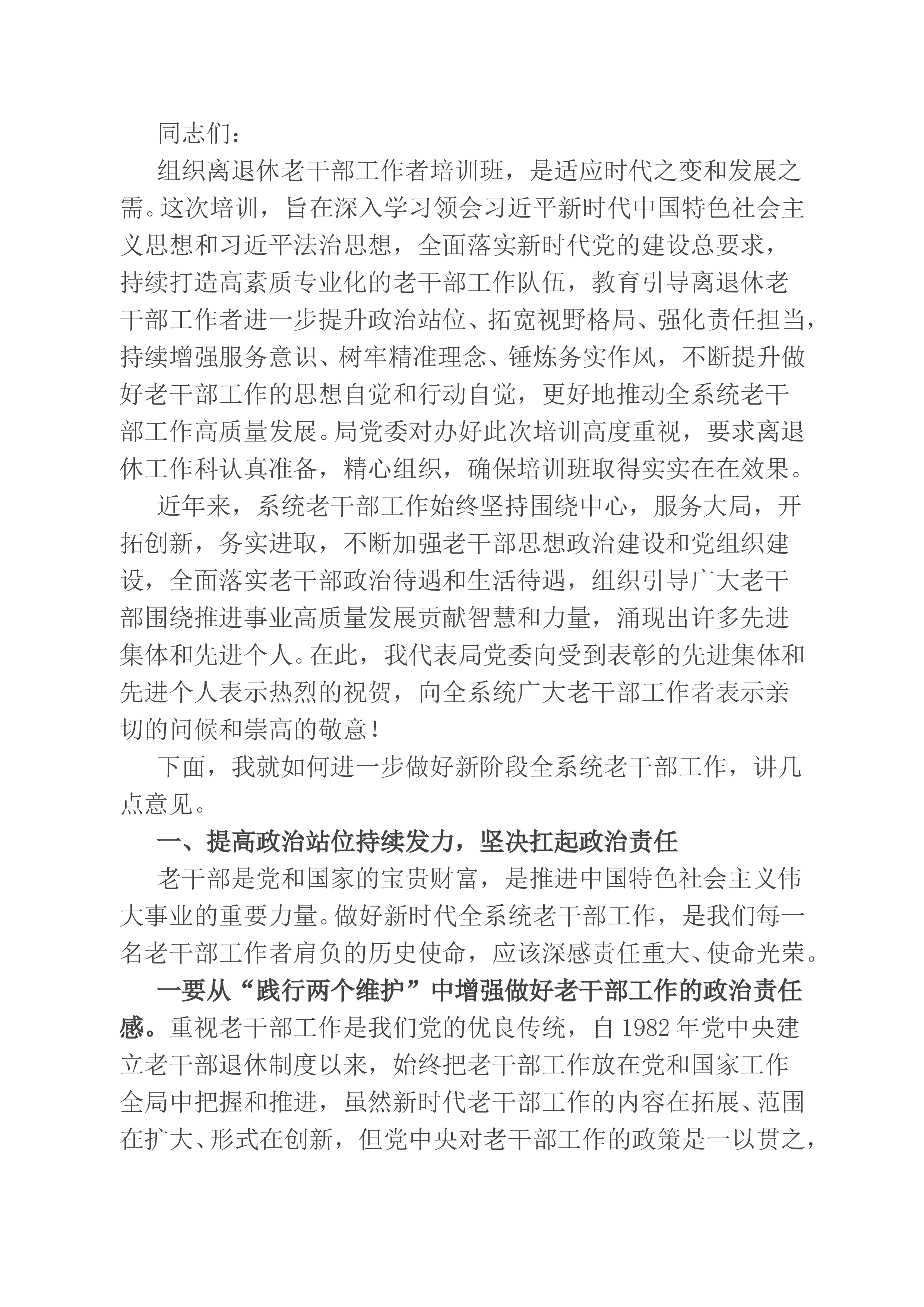 同志们：

组织离退休老干部工作者培训班，是适应时代之变和发展之需。这次培训，旨在深入学习领会习近平新时代中国特色社会主义思想和习近平法治思想，全面落实新时代党的建设总要求，持续打造高素质专业化的老干部工作队伍，教育引导离退休老干部工作者进一步提升政治站位、拓宽视野格局、强化责任担当，持续增强服务意识、树牢精准理念、锤炼务实作风，不断提升做好老干部工作的思想自觉和行动自觉，更好地推动全系统老干部工作高质量发展。局党委对办好此次培训高度重视，要求离退休工作科认真准备，精心组织，确保培训班取得实实在在效果。

近年来，系统老干部工作始终坚持围绕中心，服务大局，开拓创新，务实进取，不断加强老干部思想政治建设和党组织建设，全面落实老干部政治待遇和生活待遇，组织引导广大老干部围绕推进事业高质量发展贡献智慧和力量，涌现出许多先进集体和先进个人。在此，我代表局党委向受到表彰的先进集体和先进个人表示热烈的祝贺，向全系统广大老干部工作者表示亲切的问候和崇高的敬意！

下面，我就如何进一步做好新阶段全系统老干部工作，讲几点意见。

一、提高政治站位持续发力，坚决扛起政治责任

老干部是党和国家的宝贵财富，是推进中国特色社会主义伟大事业的重要力量。做好新时代全系统老干部工作，是我们每一名老干部工作者肩负的历史使命，应该深感责任重大、使命光荣。

一要从“践行两个维护”中增强做好老干部工作的政治责任感。重视老干部工作是我们党的优良传统，自1982年党中央建立老干部退休制度以来，始终把老干部工作放在党和国家工作全局中把握和推进，虽然新时代老干部工作的内容在拓展、范围在扩大、形式在创新，但党中央对老干部工作的政策是一以贯之，